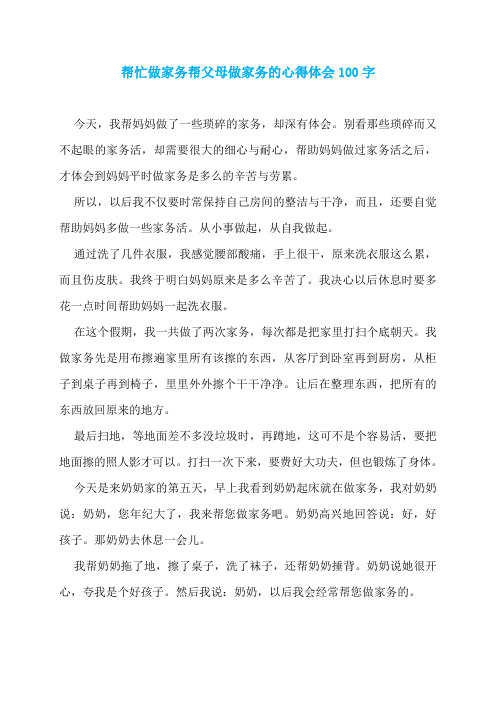 帮忙做家务帮父母做家务的心得体会100字

今天，我帮妈妈做了一些琐碎的家务，却深有体会。别看那些琐碎而又不起眼的家务活，却需要很大的细心与耐心，帮助妈妈做过家务活之后，才体会到妈妈平时做家务是多么的辛苦与劳累。

所以，以后我不仅要时常保持自己房间的整洁与干净，而且，还要自觉帮助妈妈多做一些家务活。从小事做起，从自我做起。

通过洗了几件衣服，我感觉腰部酸痛，手上很干，原来洗衣服这么累，而且伤皮肤。我终于明白妈妈原来是多么辛苦了。我决心以后休息时要多花一点时间帮助妈妈一起洗衣服。

在这个假期，我一共做了两次家务，每次都是把家里打扫个底朝天。我做家务先是用布擦遍家里所有该擦的东西，从客厅到卧室再到厨房，从柜子到桌子再到椅子，里里外外擦个干干净净。让后在整理东西，把所有的东西放回原来的地方。

最后扫地，等地面差不多没垃圾时，再蹲地，这可不是个容易活，要把地面擦的照人影才可以。打扫一次下来，要费好大功夫，但也锻炼了身体。

今天是来奶奶家的第五天，早上我看到奶奶起床就在做家务，我对奶奶说：奶奶，您年纪大了，我来帮您做家务吧。奶奶高兴地回答说：好，好孩子。那奶奶去休息一会儿。

我帮奶奶拖了地，擦了桌子，洗了袜子，还帮奶奶捶背。奶奶说她很开心，夸我是个好孩子。然后我说：奶奶，以后我会经常帮您做家务的。